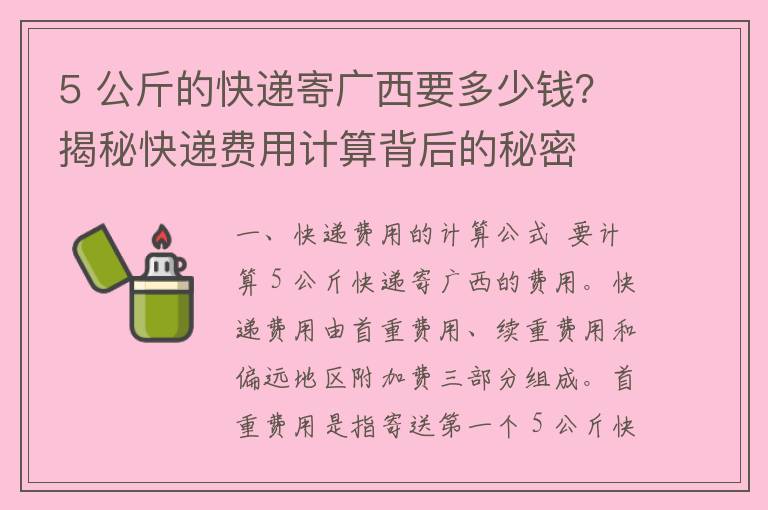 5 公斤的快递寄广西要多少钱？揭秘快递费用计算背后的秘密

一、快递费用的计算公式 要计算 5 公斤快递寄广西的费用。快递费用由首重费用、续重费用和偏远地区附加费三部分组成。首重费用是指寄送第一个 5 公斤快